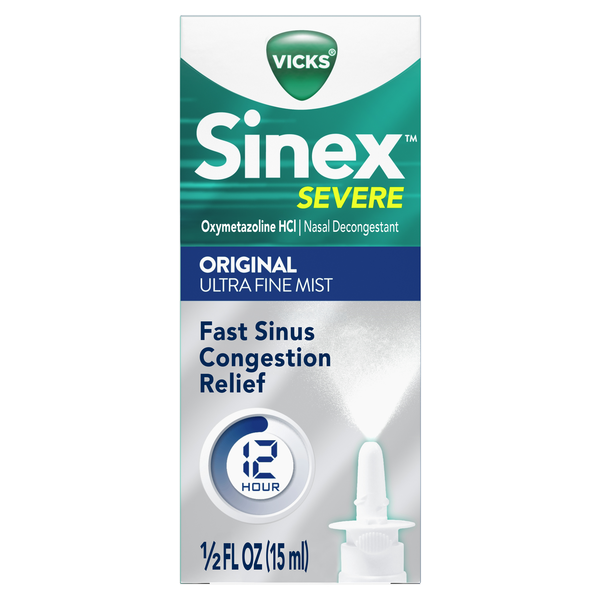 VICKS®

Sinex™
SEVERE

Oxymetazoline HCl | Nasal Decongestant

ORIGINAL
ULTRA FINE MIST

Fast Sinus Congestion Relief

12 HOUR

½ FL OZ (15 ml)